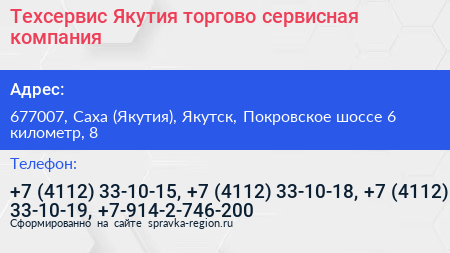 Техсервис Якутия торгово сервисная компания

Адрес:

677007, Саха (Якутия), Якутск, Покровское шоссе 6 километр, 8

Телефон:

+7 (4112) 33-10-15, +7 (4112) 33-10-18, +7 (4112) 33-10-19, +7-914-2-746-200

Сформированно на сайте spravka-region.ru